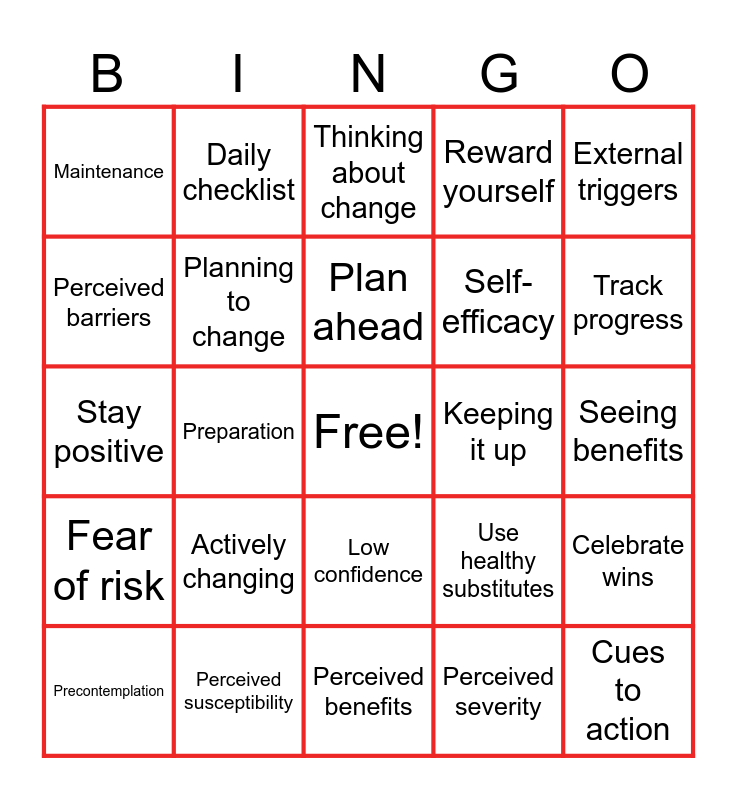 | B | I | N | G | O |
|---|---|---|---|---|
| Maintenance | Daily checklist | Thinking about change | Reward yourself | External triggers |
| Perceived barriers | Planning to change | Plan ahead | Self-efficacy | Track progress |
| Stay positive | Preparation | Free! | Keeping it up | Seeing benefits |
| Fear of risk | Actively changing | Low confidence | Use healthy substitutes | Celebrate wins |
| Precontemplation | Perceived susceptibility | Perceived benefits | Perceived severity | Cues to action |